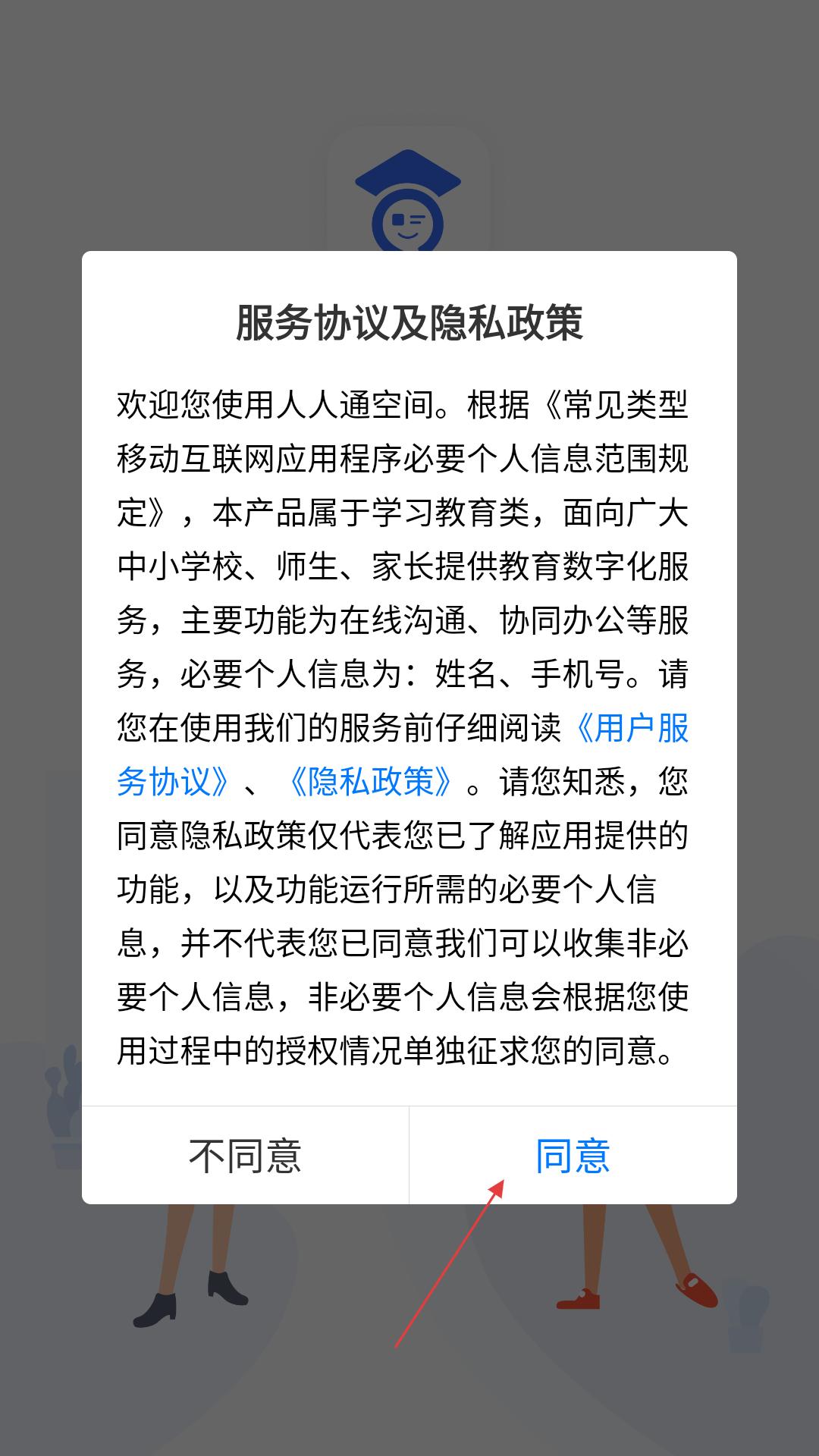 服务协议及隐私政策

欢迎您使用人人通空间。根据《常见类型移动互联网应用程序必要个人信息范围规定》，本产品属于学习教育类，面向广大中小学校、师生、家长提供教育数字化服务，主要功能为在线沟通、协同办公等服务，必要个人信息为：姓名、手机号。请您在使用我们的服务前仔细阅读《用户服务协议》、《隐私政策》。请您知悉，您同意隐私政策仅代表您已了解应用提供的功能，以及功能运行所需的必要个人信息，并不代表您已同意我们可以收集非必要个人信息，非必要个人信息会根据您使用过程中的授权情况单独征求您的同意。

不同意

同意